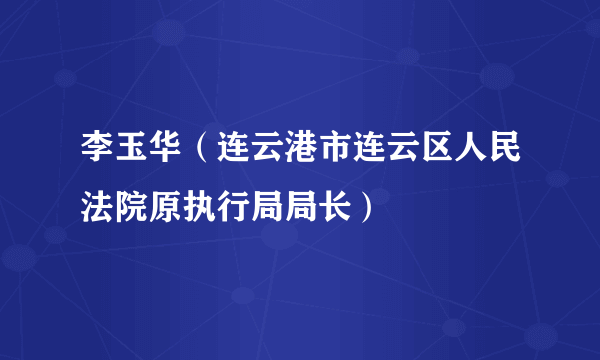 李玉华（连云港市连云区人民法院原执行局局长）